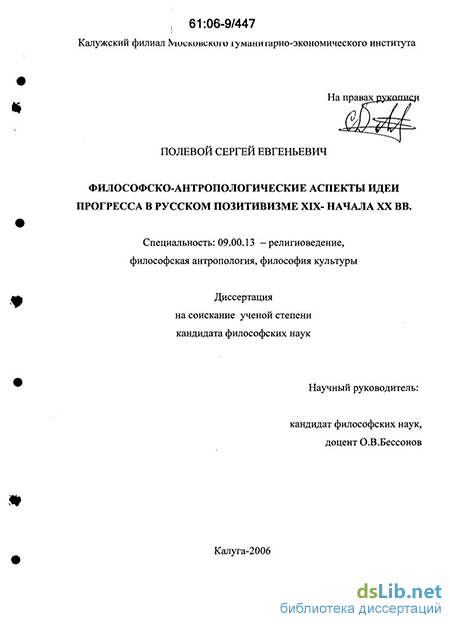 61:06-9/447

Калужский филиал Московского гуманитарно-экономического института

На правах рукописи

ПОЛЕВОЙ СЕРГЕЙ ЕВГЕНЬЕВИЧ

ФИЛОСОФСКО-АНТРОПОЛОГИЧЕСКИЕ АСПЕКТЫ ИДЕИ ПРОГРЕССА В РУССКОМ ПОЗИТИВИЗМЕ XIX- НАЧАЛА XX ВВ.

Специальность: 09.00.13 – религиоведение, философская антропология, философия культуры

Диссертация
на соискание ученой степени
кандидата философских наук

Научный руководитель:

кандидат философских наук,
доцент О.В.Бессонов

Калуга-2006

dsLib.net
библиотека диссертаций